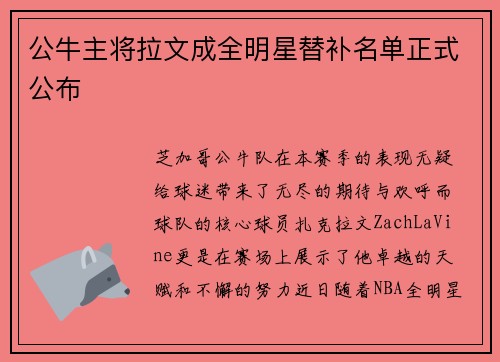 公牛主将拉文成全明星替补名单正式公布

芝加哥公牛队在本赛季的表现无疑给球迷带来了无尽的期待与欢呼而球队的核心球员扎克拉文ZachLaVine更是在赛场上展示了他卓越的天赋和不懈的努力近日随着NBA全明星